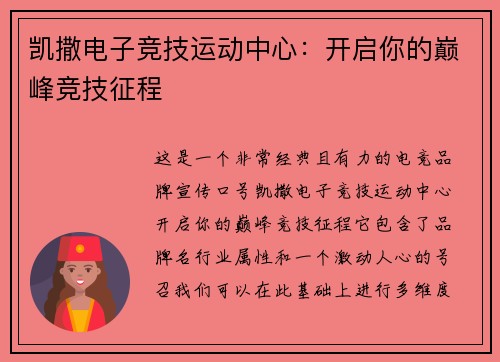 凯撒电子竞技运动中心：开启你的巅峰竞技征程

这是一个非常经典且有力的电竞品牌宣传口号凯撒电子竞技运动中心开启你的巅峰竞技征程它包含了品牌名行业属性和一个激动人心的号召我们可以在此基础上进行多维度